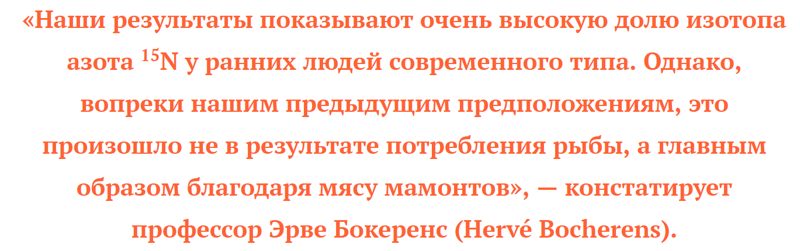 «Наши результаты показывают очень высокую долю изотопа азота $^{15}N$ у ранних людей современного типа. Однако, вопреки нашим предыдущим предположениям, это произошло не в результате потребления рыбы, а главным образом благодаря мясу мамонтов», — констатирует профессор Эрве Бокеренс (Hervé Bocherens).